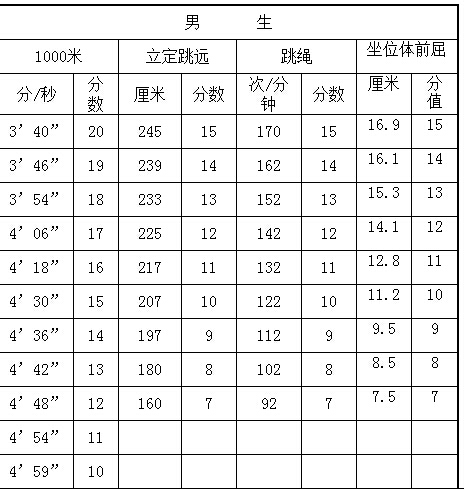 | 男 生 | | | | | | | |
|---|---|---|---|---|---|---|---|
| 1000米 | | 立定跳远 | | 跳绳 | | 坐位体前屈 | |
| 分/秒 | 分数 | 厘米 | 分数 | 次/分钟 | 分数 | 厘米 | 分值 |
| 3’ 40” | 20 | 245 | 15 | 170 | 15 | 16.9 | 15 |
| 3’ 46” | 19 | 239 | 14 | 162 | 14 | 16.1 | 14 |
| 3’ 54” | 18 | 233 | 13 | 152 | 13 | 15.3 | 13 |
| 4’ 06” | 17 | 225 | 12 | 142 | 12 | 14.1 | 12 |
| 4’ 18” | 16 | 217 | 11 | 132 | 11 | 12.8 | 11 |
| 4’ 30” | 15 | 207 | 10 | 122 | 10 | 11.2 | 10 |
| 4’ 36” | 14 | 197 | 9 | 112 | 9 | 9.5 | 9 |
| 4’ 42” | 13 | 180 | 8 | 102 | 8 | 8.5 | 8 |
| 4’ 48” | 12 | 160 | 7 | 92 | 7 | 7.5 | 7 |
| 4’ 54” | 11 | | | | | | |
| 4’ 59” | 10 | | | | | | |